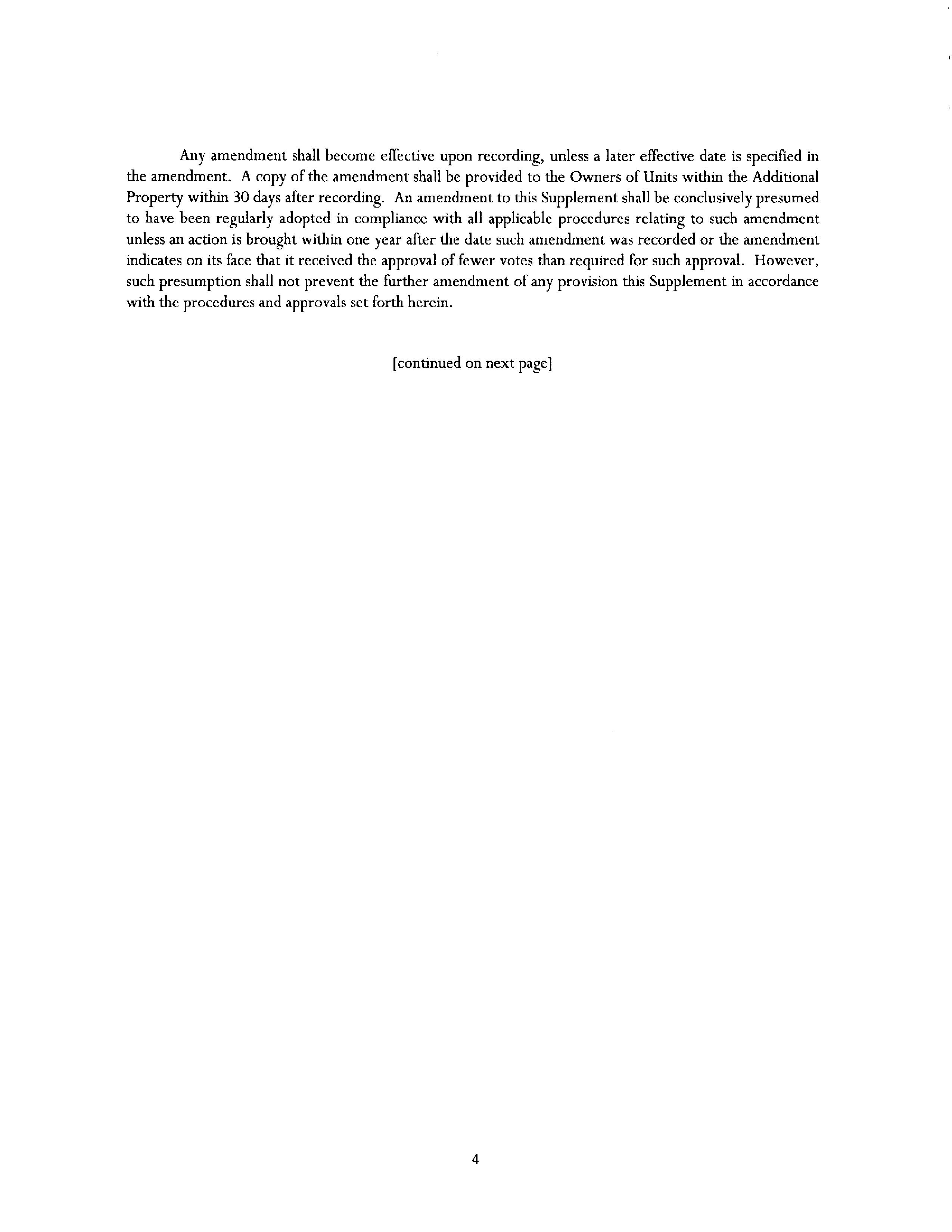 Any amendment shall become effective upon recording, unless a later effective date is specified in the amendment. A copy of the amendment shall be provided to the Owners of Units within the Additional Property within 30 days after recording. An amendment to this Supplement shall be conclusively presumed to have been regularly adopted in compliance with all applicable procedures relating to such amendment unless an action is brought within one year after the date such amendment was recorded or the amendment indicates on its face that it received the approval of fewer votes than required for such approval. However, such presumption shall not prevent the further amendment of any provision this Supplement in accordance with the procedures and approvals set forth herein.

[continued on next page]

4